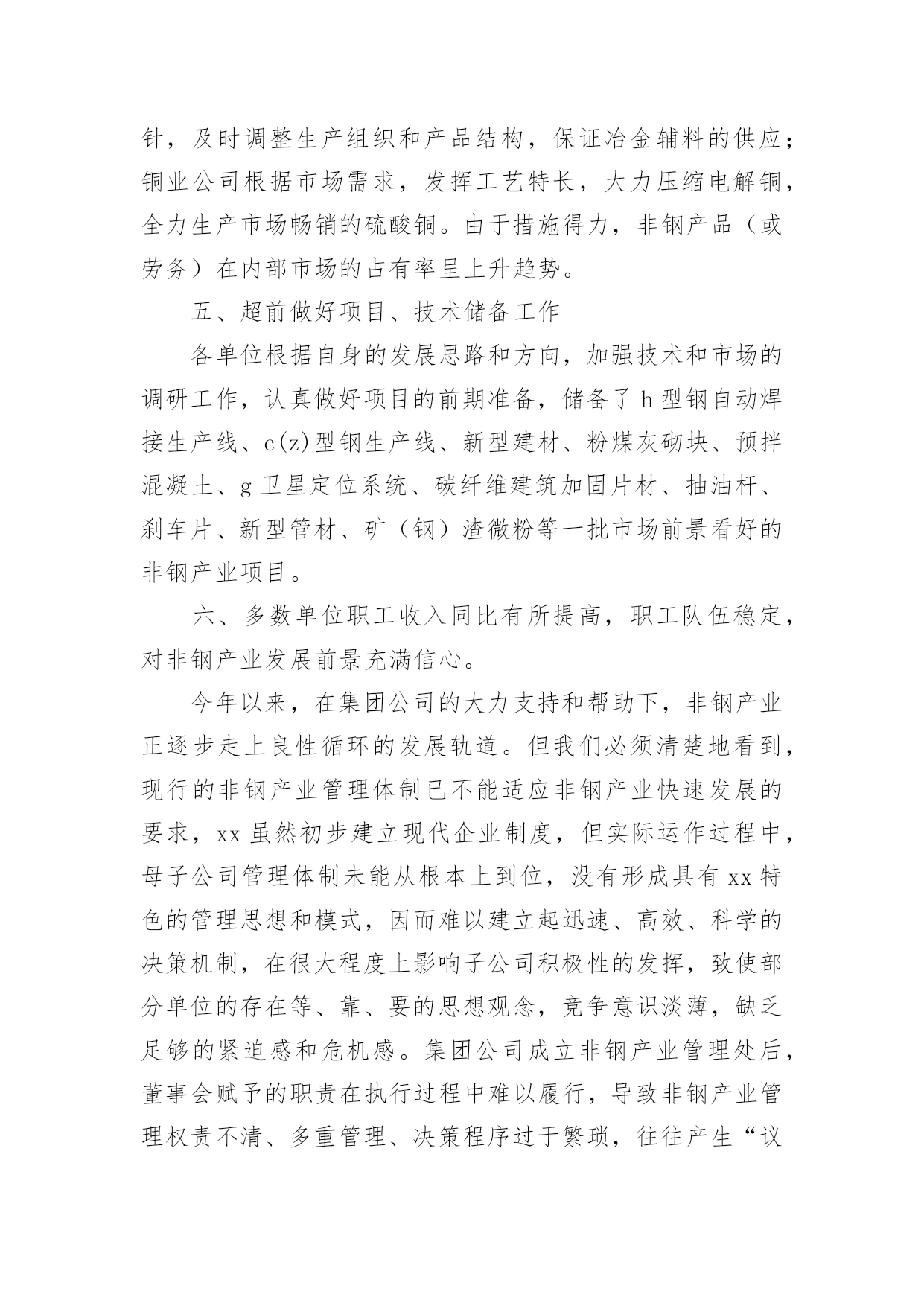 针，及时调整生产组织和产品结构，保证冶金辅料的供应；铜业公司根据市场需求，发挥工艺特长，大力压缩电解铜，全力生产市场畅销的硫酸铜。由于措施得力，非钢产品（或劳务）在内部市场的占有率呈上升趋势。

五、超前做好项目、技术储备工作

各单位根据自身的发展思路和方向，加强技术和市场的调研工作，认真做好项目的前期准备，储备了 h 型钢自动焊接生产线、c(z)型钢生产线、新型建材、粉煤灰砌块、预拌混凝土、g 卫星定位系统、碳纤维建筑加固片材、抽油杆、刹车片、新型管材、矿（钢）渣微粉等一批市场前景看好的非钢产业项目。

六、多数单位职工收入同比有所提高，职工队伍稳定，对非钢产业发展前景充满信心。

今年以来，在集团公司的大力支持和帮助下，非钢产业正逐步走上良性循环的发展轨道。但我们必须清楚地看到，现行的非钢产业管理体制已不能适应非钢产业快速发展的要求，xx 虽然初步建立现代企业制度，但实际运作过程中，母子公司管理体制未能从根本上到位，没有形成具有 xx 特色的管理思想和模式，因而难以建立起迅速、高效、科学的决策机制，在很大程度上影响子公司积极性的发挥，致使部分单位的存在等、靠、要的思想观念，竞争意识淡薄，缺乏足够的紧迫感和危机感。集团公司成立非钢产业管理处后，董事会赋予的职责在执行过程中难以履行，导致非钢产业管理权责不清、多重管理、决策程序过于繁琐，往往产生“议